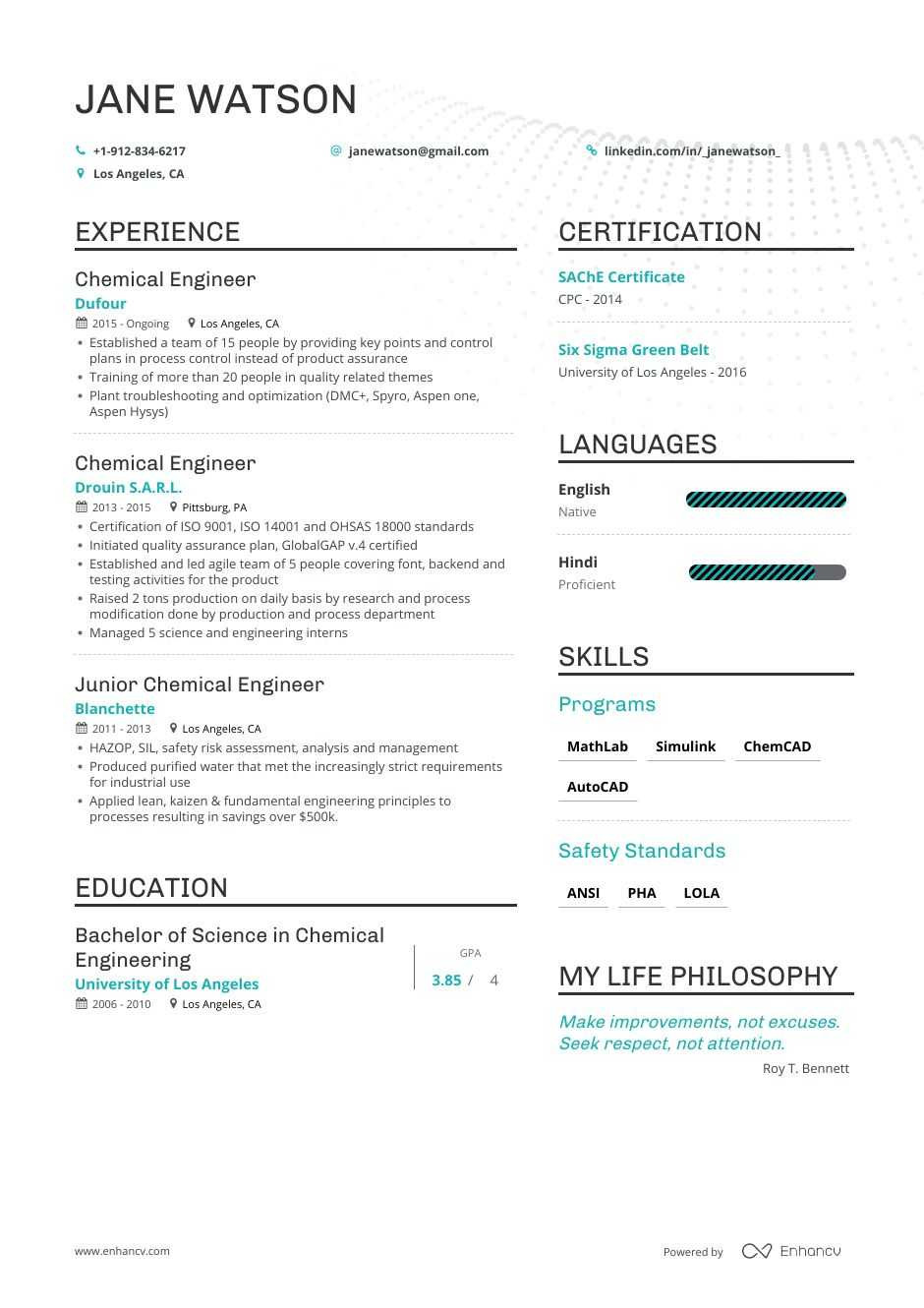 JANE WATSON

+1-912-834-6217
janewatson@gmail.com
linkedin.com/in/_janewatson_
Los Angeles, CA

EXPERIENCE

Chemical Engineer
Dufour
2015 - Ongoing
Los Angeles, CA
• Established a team of 15 people by providing key points and control plans in process control instead of product assurance
• Training of more than 20 people in quality related themes
• Plant troubleshooting and optimization (DMC+, Spyro, Aspen one, Aspen Hysys)

Chemical Engineer
Drouin S.A.R.L.
2013 - 2015
Pittsburg, PA
• Certification of ISO 9001, ISO 14001 and OHSAS 18000 standards
• Initiated quality assurance plan, GlobalGAP v.4 certified
• Established and led agile team of 5 people covering font, backend and testing activities for the product
• Raised 2 tons production on daily basis by research and process modification done by production and process department
• Managed 5 science and engineering interns

Junior Chemical Engineer
Blanchette
2011 - 2013
Los Angeles, CA
• HAZOP, SIL, safety risk assessment, analysis and management
• Produced purified water that met the increasingly strict requirements for industrial use
• Applied lean, kaizen & fundamental engineering principles to processes resulting in savings over $500k.

EDUCATION

Bachelor of Science in Chemical Engineering
University of Los Angeles
2006 - 2010
Los Angeles, CA
GPA
3.85 / 4

CERTIFICATION

SAChE Certificate
CPC - 2014

Six Sigma Green Belt
University of Los Angeles - 2016

LANGUAGES

English
Native

Hindi
Proficient

SKILLS

Programs
MathLab
Simulink
ChemCAD
AutoCAD

Safety Standards
ANSI
PHA
LOLA

MY LIFE PHILOSOPHY

Make improvements, not excuses. Seek respect, not attention.
Roy T. Bennett

www.enhancv.com
Powered by Enhancv